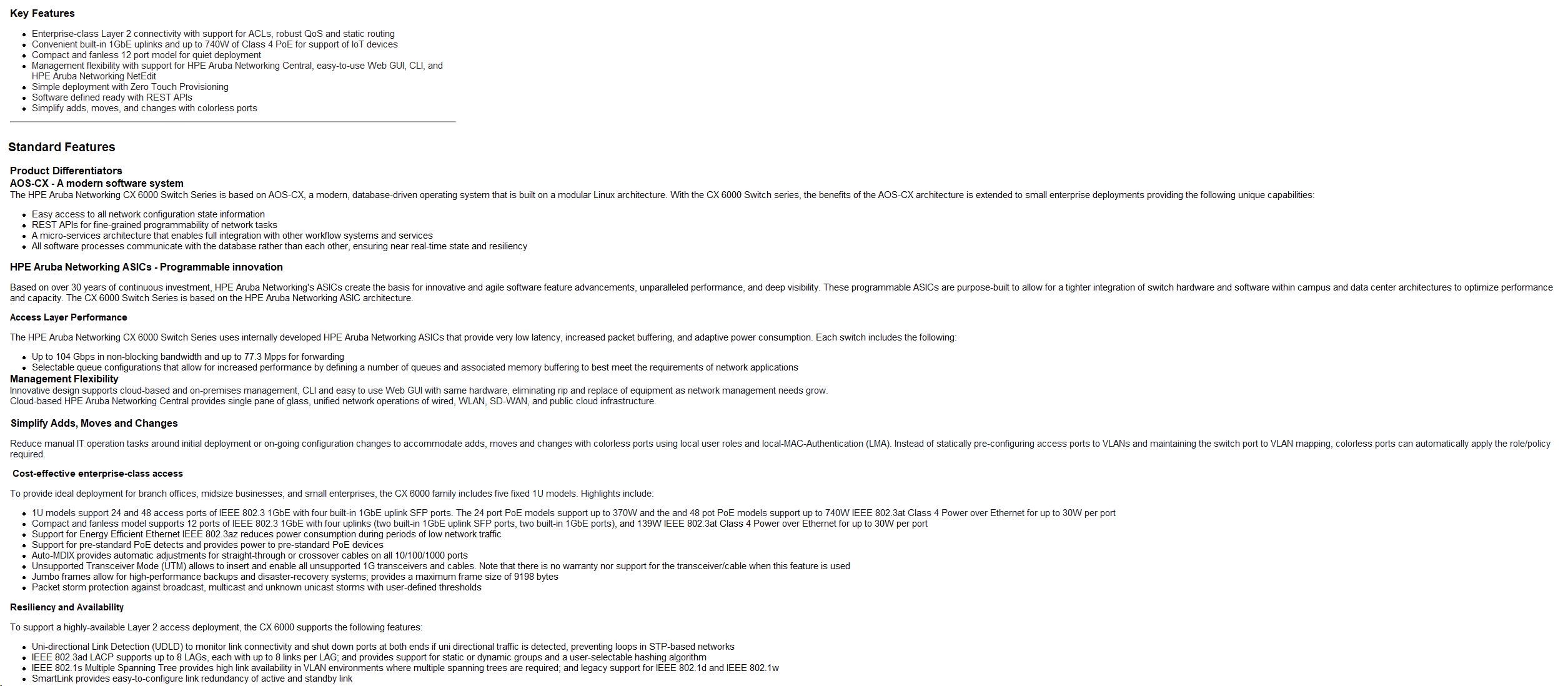 Key Features

• Enterprise-class Layer 2 connectivity with support for ACLs, robust QoS and static routing
• Convenient built-in 1GbE uplinks and up to 740W of Class 4 PoE for support of IoT devices
• Compact and fanless 12 port model for quiet deployment
• Management flexibility with support for HPE Aruba Networking Central, easy-to-use Web GUI, CLI, and HPE Aruba Networking NetEdit
• Simple deployment with Zero Touch Provisioning
• Software defined ready with REST APIs
• Simplify adds, moves, and changes with colorless ports

Standard Features

Product Differentiators
AOS-CX - A modern software system
The HPE Aruba Networking CX 6000 Switch Series is based on AOS-CX, a modern, database-driven operating system that is built on a modular Linux architecture. With the CX 6000 Switch series, the benefits of the AOS-CX architecture is extended to small enterprise deployments providing the following unique capabilities:

• Easy access to all network configuration state information
• REST APIs for fine-grained programmability of network tasks
• A micro-services architecture that enables full integration with other workflow systems and services
• All software processes communicate with the database rather than each other, ensuring near real-time state and resiliency

HPE Aruba Networking ASICs - Programmable innovation

Based on over 30 years of continuous investment, HPE Aruba Networking's ASICs create the basis for innovative and agile software feature advancements, unparalleled performance, and deep visibility. These programmable ASICs are purpose-built to allow for a tighter integration of switch hardware and software within campus and data center architectures to optimize performance and capacity. The CX 6000 Switch Series is based on the HPE Aruba Networking ASIC architecture.

Access Layer Performance

The HPE Aruba Networking CX 6000 Switch Series uses internally developed HPE Aruba Networking ASICs that provide very low latency, increased packet buffering, and adaptive power consumption. Each switch includes the following:

• Up to 104 Gbps in non-blocking bandwidth and up to 77.3 Mpps for forwarding
• Selectable queue configurations that allow for increased performance by defining a number of queues and associated memory buffering to best meet the requirements of network applications

Management Flexibility
Innovative design supports cloud-based and on-premises management, CLI and easy to use Web GUI with same hardware, eliminating rip and replace of equipment as network management needs grow.
Cloud-based HPE Aruba Networking Central provides single pane of glass, unified network operations of wired, WLAN, SD-WAN, and public cloud infrastructure.

Simplify Adds, Moves and Changes

Reduce manual IT operation tasks around initial deployment or on-going configuration changes to accommodate adds, moves and changes with colorless ports using local user roles and local-MAC-Authentication (LMA). Instead of statically pre-configuring access ports to VLANs and maintaining the switch port to VLAN mapping, colorless ports can automatically apply the role/policy required.

Cost-effective enterprise-class access

To provide ideal deployment for branch offices, midsize businesses, and small enterprises, the CX 6000 family includes five fixed 1U models. Highlights include:

• 1U models support 24 and 48 access ports of IEEE 802.3 1GbE with four built-in 1GbE uplink SFP ports. The 24 port PoE models support up to 370W and the and 48 pot PoE models support up to 740W IEEE 802.3at Class 4 Power over Ethernet for up to 30W per port
• Compact and fanless model supports 12 ports of IEEE 802.3 1GbE with four uplinks (two built-in 1GbE uplink SFP ports, two built-in 1GbE ports), and 139W IEEE 802.3at Class 4 Power over Ethernet for up to 30W per port
• Support for Energy Efficient Ethernet IEEE 802.3az reduces power consumption during periods of low network traffic
• Support for pre-standard PoE detects and provides power to pre-standard PoE devices
• Auto-MDIX provides automatic adjustments for straight-through or crossover cables on all 10/100/1000 ports
• Unsupported Transceiver Mode (UTM) allows to insert and enable all unsupported 1G transceivers and cables. Note that there is no warranty nor support for the transceiver/cable when this feature is used
• Jumbo frames allow for high-performance backups and disaster-recovery systems; provides a maximum frame size of 9198 bytes
• Packet storm protection against broadcast, multicast and unknown unicast storms with user-defined thresholds

Resiliency and Availability

To support a highly-available Layer 2 access deployment, the CX 6000 supports the following features:

• Uni-directional Link Detection (UDLD) to monitor link connectivity and shut down ports at both ends if uni directional traffic is detected, preventing loops in STP-based networks
• IEEE 802.3ad LACP supports up to 8 LAGs, each with up to 8 links per LAG; and provides support for static or dynamic groups and a user-selectable hashing algorithm
• IEEE 802.1s Multiple Spanning Tree provides high link availability in VLAN environments where multiple spanning trees are required; and legacy support for IEEE 802.1d and IEEE 802.1w
• SmartLink provides easy-to-configure link redundancy of active and standby link